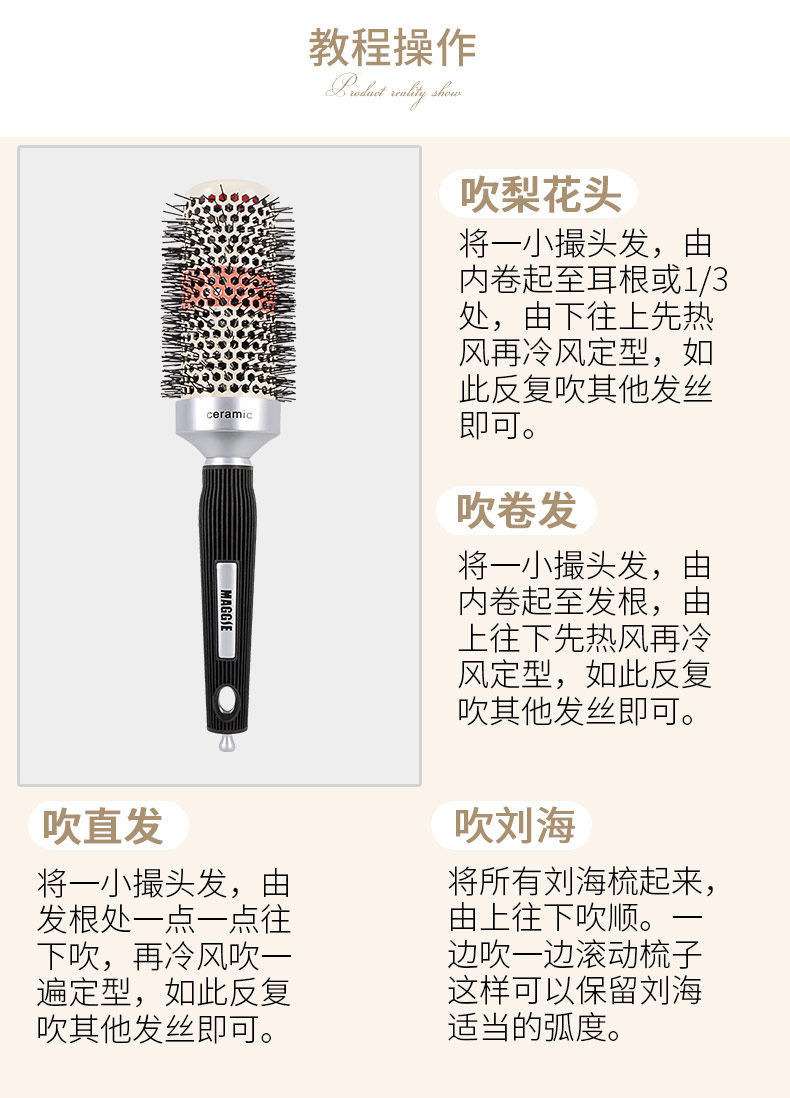 教程操作

Product reality show

ceramic

MAGGIE

吹梨花头

将一小撮头发，由内卷起至耳根或1/3处，由下往上先热风再冷风定型，如此反复吹其他发丝即可。

吹卷发

将一小撮头发，由内卷起至发根，由上往下先热风再冷风定型，如此反复吹其他发丝即可。

吹直发

将一小撮头发，由发根处一点一点往下吹，再冷风吹一遍定型，如此反复吹其他发丝即可。

吹刘海

将所有刘海梳起来，由上往下吹顺。一边吹一边滚动梳子这样可以保留刘海适当的弧度。